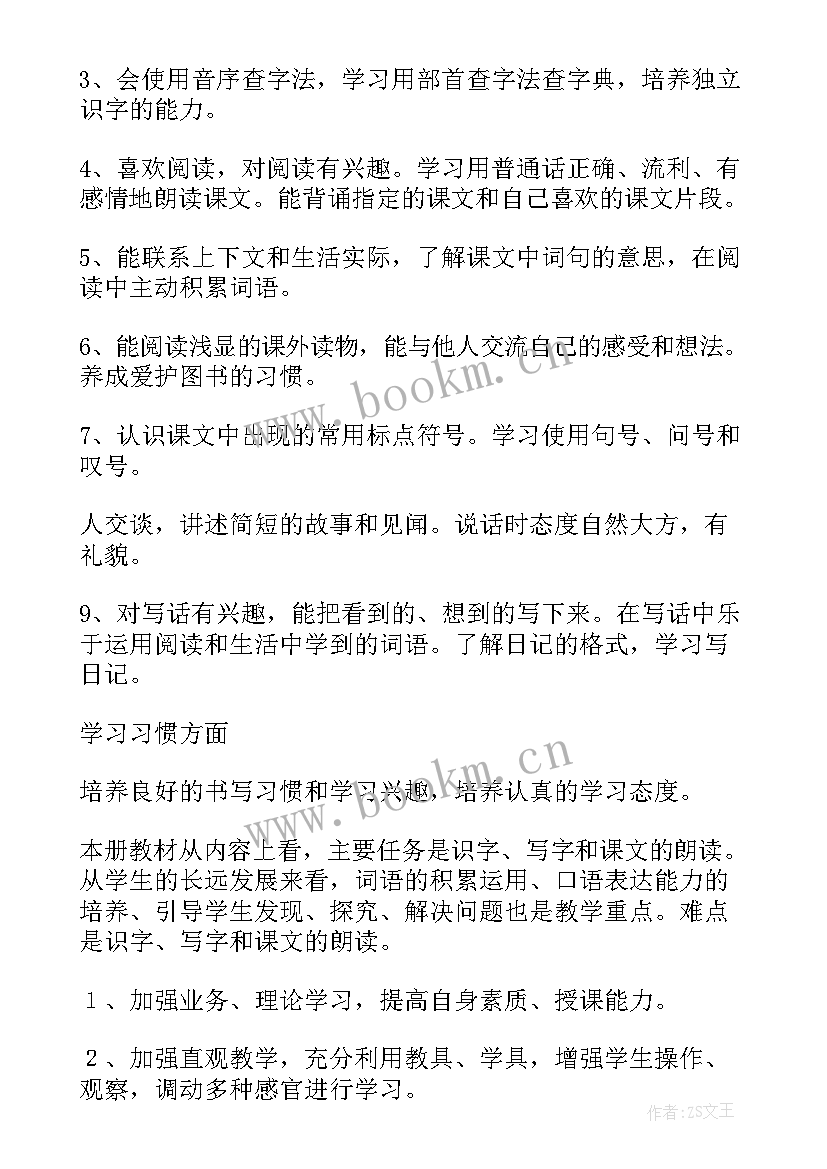 3、会使用音序查字法，学习用部首查字法查字典，培养独立识字的能力。

4、喜欢阅读，对阅读有兴趣。学习用普通话正确、流利、有感情地朗读课文。能背诵指定的课文和自己喜欢的课文片段。

5、能联系上下文和生活实际，了解课文中词句的意思，在阅读中主动积累词语。

6、能阅读浅显的课外读物，能与他人交流自己的感受和想法。养成爱护图书的习惯。

7、认识课文中出现的常用标点符号。学习使用句号、问号和叹号。

人交谈，讲述简短的故事和见闻。说话时态度自然大方，有礼貌。

9、对写话有兴趣，能把看到的、想到的写下来。在写话中乐于运用阅读和生活中学到的词语。了解日记的格式，学习写日记。

学习习惯方面

培养良好的书写习惯和学习兴趣，培养认真的学习态度。

本册教材从内容上看，主要任务是识字、写字和课文的朗读。从学生的长远发展来看，词语的积累运用、口语表达能力的培养、引导学生发现、探究、解决问题也是教学重点。难点是识字、写字和课文的朗读。

１、加强业务、理论学习，提高自身素质、授课能力。

２、加强直观教学，充分利用教具、学具，增强学生操作、观察，调动多种感官进行学习。

www.bookm.cn

www.bookm.cn

作者：ZS文王